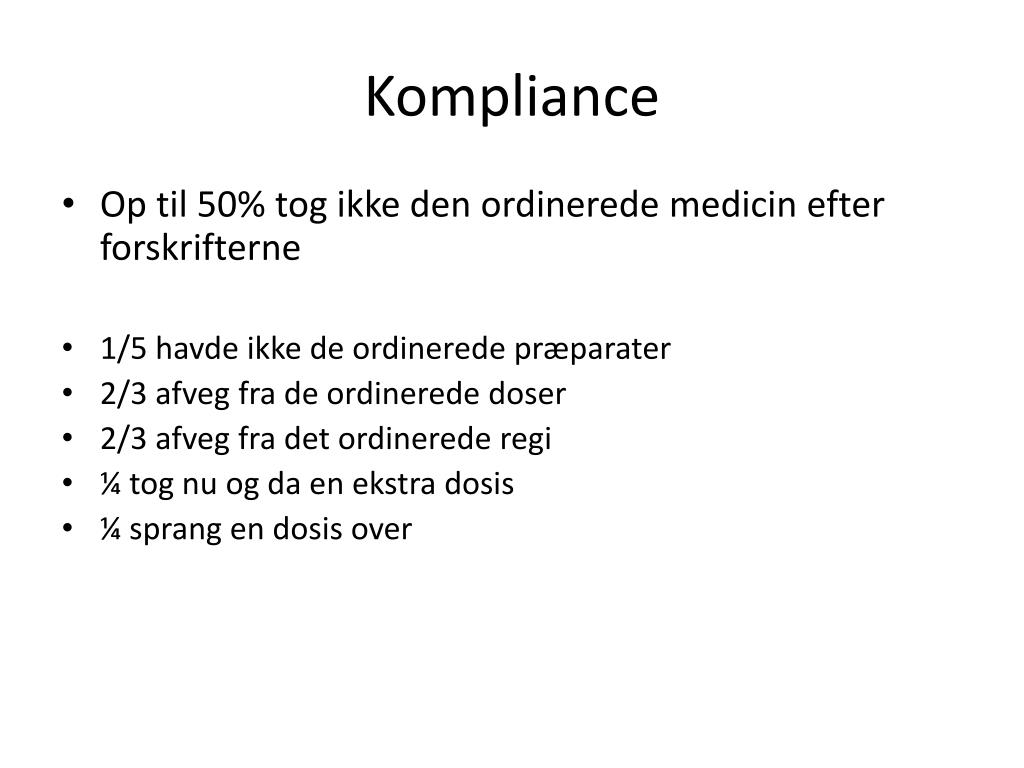 Kompliance

• Op til 50% tog ikke den ordinerede medicin efter forskrifterne

• 1/5 havde ikke de ordinerede præparater
• 2/3 afveg fra de ordinerede doser
• 2/3 afveg fra det ordinerede regi
• ¼ tog nu og da en ekstra dosis
• ¼ sprang en dosis over